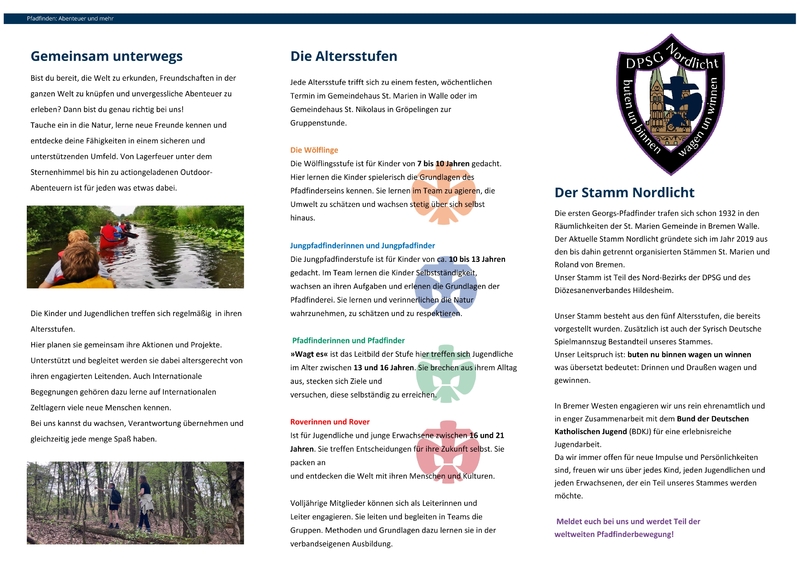 Pfadfinden: Abenteuer und mehr

Gemeinsam unterwegs

Bist du bereit, die Welt zu erkunden, Freundschaften in der ganzen Welt zu knüpfen und unvergessliche Abenteuer zu erleben? Dann bist du genau richtig bei uns!
Tauche ein in die Natur, lerne neue Freunde kennen und entdecke deine Fähigkeiten in einem sicheren und unterstützenden Umfeld. Von Lagerfeuer unter dem Sternenhimmel bis hin zu actiongeladenen Outdoor-Abenteuern ist für jeden was etwas dabei.

Die Kinder und Jugendlichen treffen sich regelmäßig in ihren Altersstufen.
Hier planen sie gemeinsam ihre Aktionen und Projekte.
Unterstützt und begleitet werden sie dabei altersgerecht von ihren engagierten Leitenden. Auch Internationale Begegnungen gehören dazu lerne auf Internationalen Zeltlagern viele neue Menschen kennen.
Bei uns kannst du wachsen, Verantwortung übernehmen und gleichzeitig jede menge Spaß haben.

Die Altersstufen

Jede Altersstufe trifft sich zu einem festen, wöchentlichen Termin im Gemeindehaus St. Marien in Walle oder im Gemeindehaus St. Nikolaus in Gröpelingen zur Gruppenstunde.

Die Wölflinge
Die Wölflingsstufe ist für Kinder von 7 bis 10 Jahren gedacht. Hier lernen die Kinder spielerisch die Grundlagen des Pfadfinderseins kennen. Sie lernen im Team zu agieren, die Umwelt zu schätzen und wachsen stetig über sich selbst hinaus.

Jungpfadfinderinnen und Jungpfadfinder
Die Jungpfadfinderstufe ist für Kinder von ca. 10 bis 13 Jahren gedacht. Im Team lernen die Kinder Selbstständigkeit, wachsen an ihren Aufgaben und erlenen die Grundlagen der Pfadfinderei. Sie lernen und verinnerlichen die Natur wahrzunehmen, zu schätzen und zu respektieren.

Pfadfinderinnen und Pfadfinder
»Wagt es« ist das Leitbild der Stufe hier treffen sich Jugendliche im Alter zwischen 13 und 16 Jahren. Sie brechen aus ihrem Alltag aus, stecken sich Ziele und versuchen, diese selbständig zu erreichen.

Roverinnen und Rover
Ist für Jugendliche und junge Erwachsene zwischen 16 und 21 Jahren. Sie treffen Entscheidungen für ihre Zukunft selbst. Sie packen an
und entdecken die Welt mit ihren Menschen und Kulturen.

Volljährige Mitglieder können sich als Leiterinnen und Leiter engagieren. Sie leiten und begleiten in Teams die Gruppen. Methoden und Grundlagen dazu lernen sie in der verbandseigenen Ausbildung.

DPSG Nordlicht
buten un binnen wagen un winnen

Der Stamm Nordlicht

Die ersten Georgs-Pfadfinder trafen sich schon 1932 in den Räumlichkeiten der St. Marien Gemeinde in Bremen Walle. Der Aktuelle Stamm Nordlicht gründete sich im Jahr 2019 aus den bis dahin getrennt organisierten Stämmen St. Marien und Roland von Bremen.
Unser Stamm ist Teil des Nord-Bezirks der DPSG und des Diözesanenverbandes Hildesheim.

Unser Stamm besteht aus den fünf Altersstufen, die bereits vorgestellt wurden. Zusätzlich ist auch der Syrisch Deutsche Spielmannszug Bestandteil unseres Stammes.
Unser Leitspruch ist: buten nu binnen wagen un winnen was übersetzt bedeutet: Drinnen und Draußen wagen und gewinnen.

In Bremer Westen engagieren wir uns rein ehrenamtlich und in enger Zusammenarbeit mit dem Bund der Deutschen Katholischen Jugend (BDKJ) für eine erlebnisreiche Jugendarbeit.
Da wir immer offen für neue Impulse und Persönlichkeiten sind, freuen wir uns über jedes Kind, jeden Jugendlichen und jeden Erwachsenen, der ein Teil unseres Stammes werden möchte.

Meldet euch bei uns und werdet Teil der weltweiten Pfadfinderbewegung!